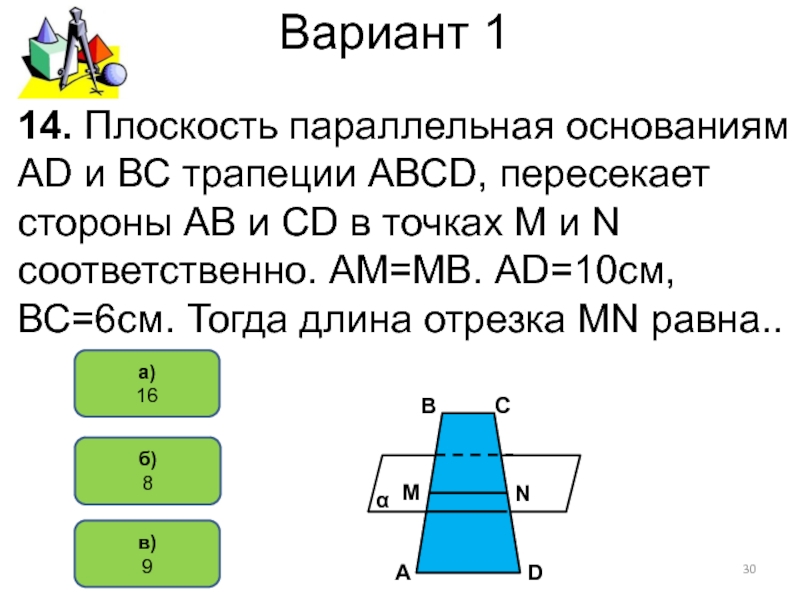 Вариант 1

**14.** Плоскость параллельная основаниям AD и BC трапеции ABCD, пересекает стороны AB и CD в точках M и N соответственно. AM=MB. AD=10см, BC=6см. Тогда длина отрезка MN равна..

а)
16

б)
8

в)
9

B C
α M N
A D

30